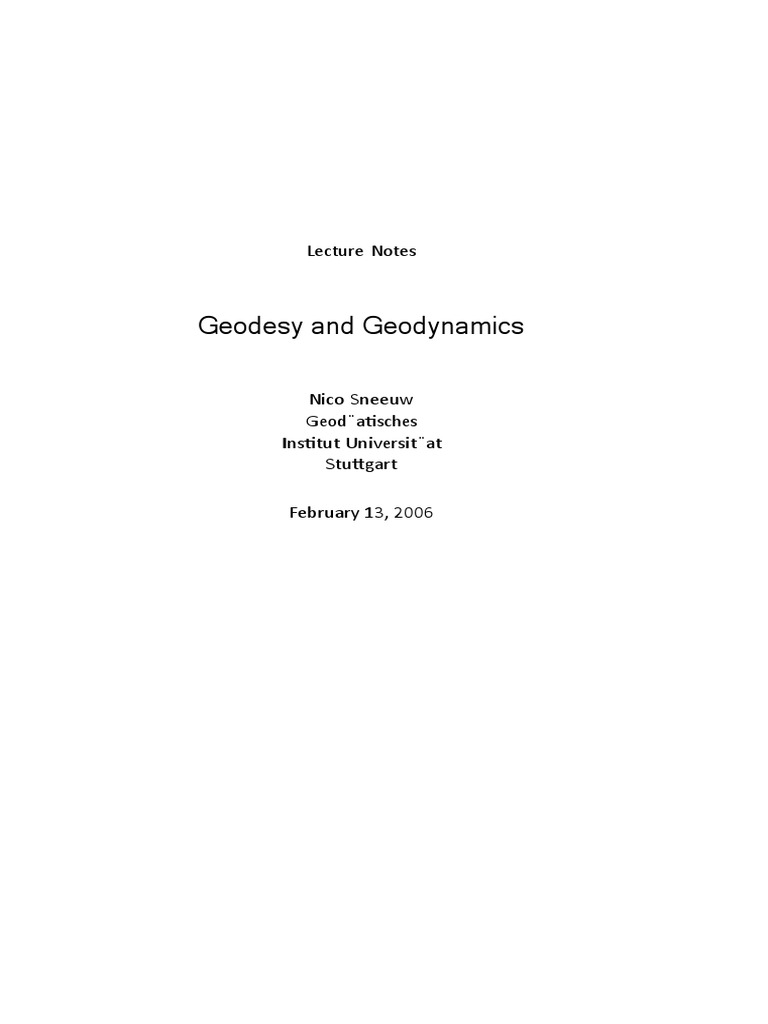 Lecture Notes

Geodesy and Geodynamics

Nico Sneeuw
Geod¨atisches
Institut Universit¨at
Stuttgart

February 13, 2006